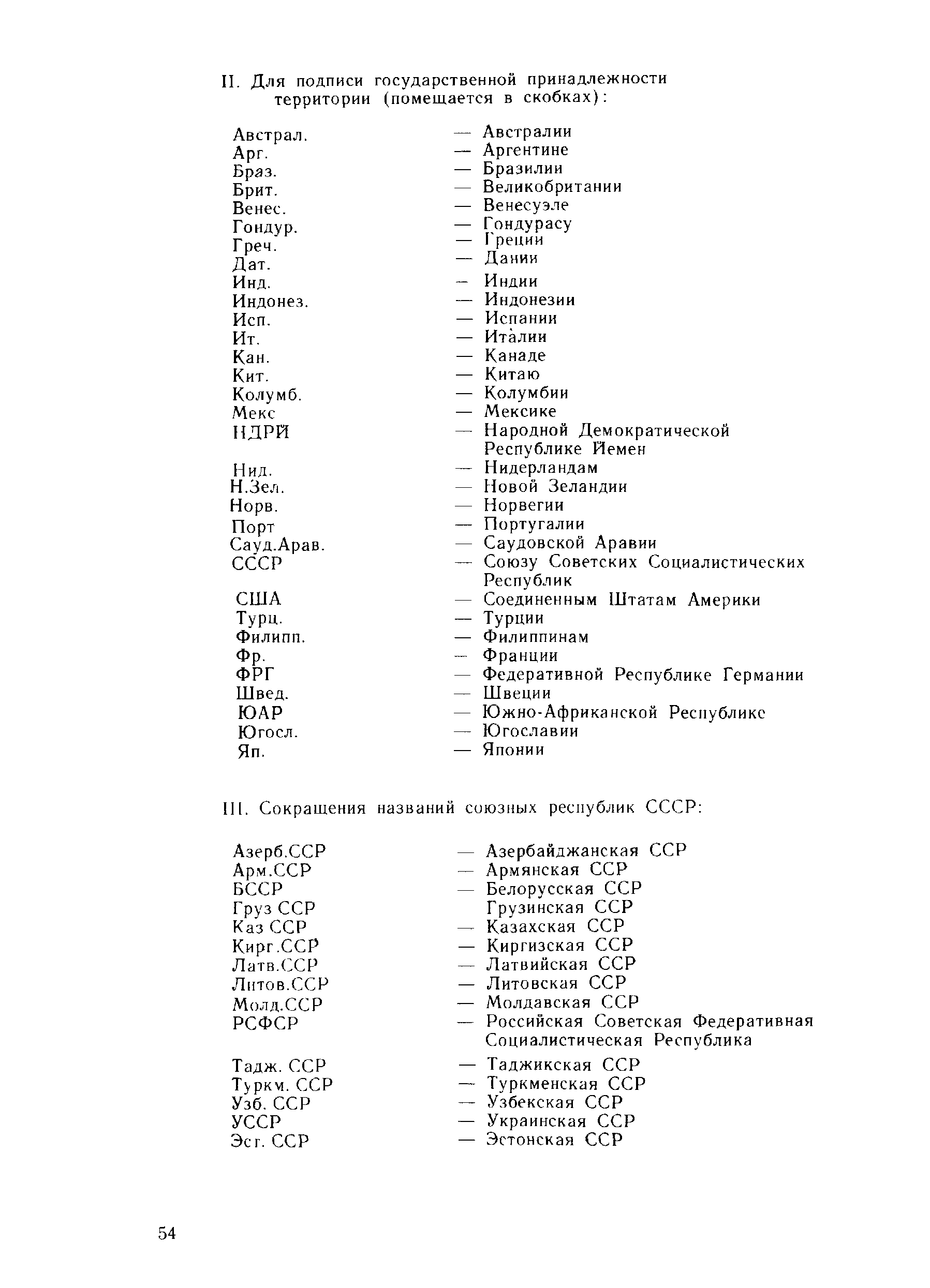 II. Для подписи государственной принадлежности территории (помещается в скобках):

Австрал. — Австралии
Арг. — Аргентине
Браз. — Бразилии
Брит. — Великобритании
Венес. — Венесуэле
Гондур. — Гондурасу
Греч. — Греции
Дат. — Дании
Инд. — Индии
Индонез. — Индонезии
Исп. — Испании
Ит. — Италии
Кан. — Канаде
Кит. — Китаю
Колумб. — Колумбии
Мекс — Мексике
НДРЙ — Народной Демократической Республике Йемен
Нид. — Нидерландам
Н.Зел. — Новой Зеландии
Норв. — Норвегии
Порт — Португалии
Сауд.Арав. — Саудовской Аравии
СССР — Союзу Советских Социалистических Республик
США — Соединенным Штатам Америки
Турц. — Турции
Филипп. — Филиппинам
Фр. — Франции
ФРГ — Федеративной Республике Германии
Швед. — Швеции
ЮАР — Южно-Африканской Республике
Югосл. — Югославии
Яп. — Японии

III. Сокращения названий союзных республик СССР:

Азерб.ССР — Азербайджанская ССР
Арм.ССР — Армянская ССР
БССР — Белорусская ССР
Груз ССР Грузинская ССР
Каз ССР — Казахская ССР
Кирг.ССР — Киргизская ССР
Латв.ССР — Латвийская ССР
Литов.ССР — Литовская ССР
Молд.ССР — Молдавская ССР
РСФСР — Российская Советская Федеративная Социалистическая Республика
Тадж. ССР — Таджикская ССР
Туркм. ССР — Туркменская ССР
Узб. ССР — Узбекская ССР
УССР — Украинская ССР
Эст. ССР — Эстонская ССР

54